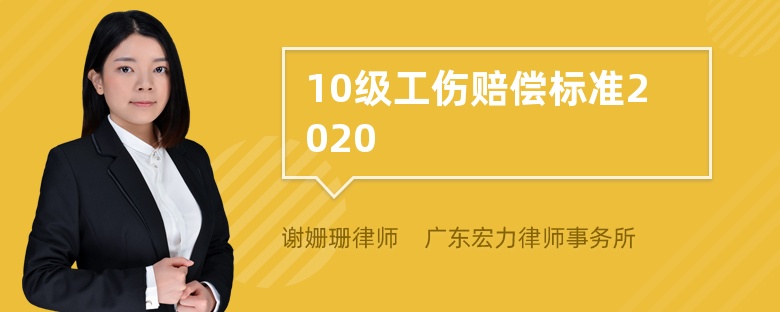 10级工伤赔偿标准2020

谢姗珊律师　广东宏力律师事务所